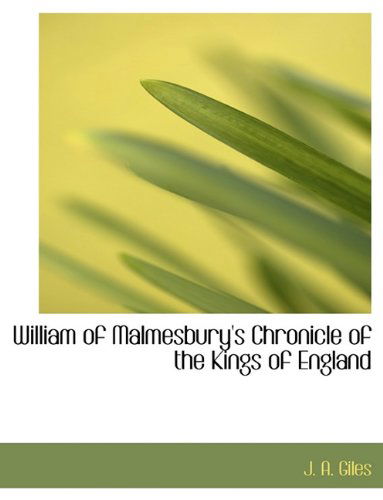 William of Malmesbury's Chronicle of the Kings of England

J. A. Giles